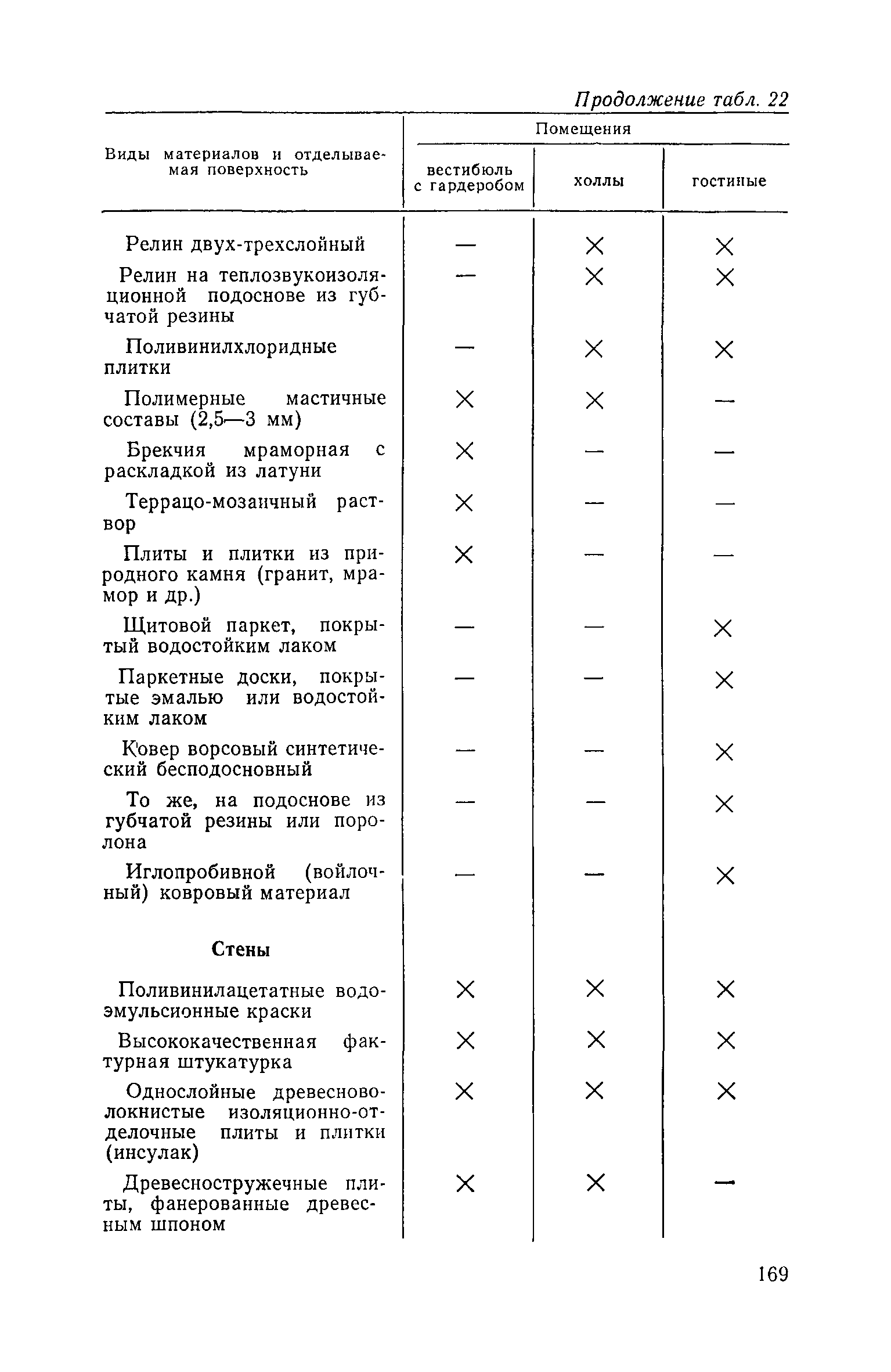 Продолжение табл. 22

| Виды материалов и отделываемая поверхность | Помещения: вестибюль с гардеробом | Помещения: холлы | Помещения: гостиные |
|---|---|---|---|
| Релин двух-трехслойный | — | × | × |
| Релин на теплозвукоизоляционной подоснове из губчатой резины | — | × | × |
| Поливинилхлоридные плитки | — | × | × |
| Полимерные мастичные составы (2,5—3 мм) | × | × | — |
| Брекчия мраморная с раскладкой из латуни | × | — | — |
| Террацо-мозаичный раствор | × | — | — |
| Плиты и плитки из природного камня (гранит, мрамор и др.) | × | — | — |
| Щитовой паркет, покрытый водостойким лаком | — | — | × |
| Паркетные доски, покрытые эмалью или водостойким лаком | — | — | × |
| Ковер ворсовый синтетический бесподосновный | — | — | × |
| То же, на подоснове из губчатой резины или поролона | — | — | × |
| Иглопробивной (войлочный) ковровый материал | — | — | × |
| **Стены** | | | |
| Поливинилацетатные водоэмульсионные краски | × | × | × |
| Высококачественная фактурная штукатурка | × | × | × |
| Однослойные древесноволокнистые изоляционно-отделочные плиты и плитки (инсулак) | × | × | × |
| Древесностружечные плиты, фанерованные древесным шпоном | × | × | — |

169